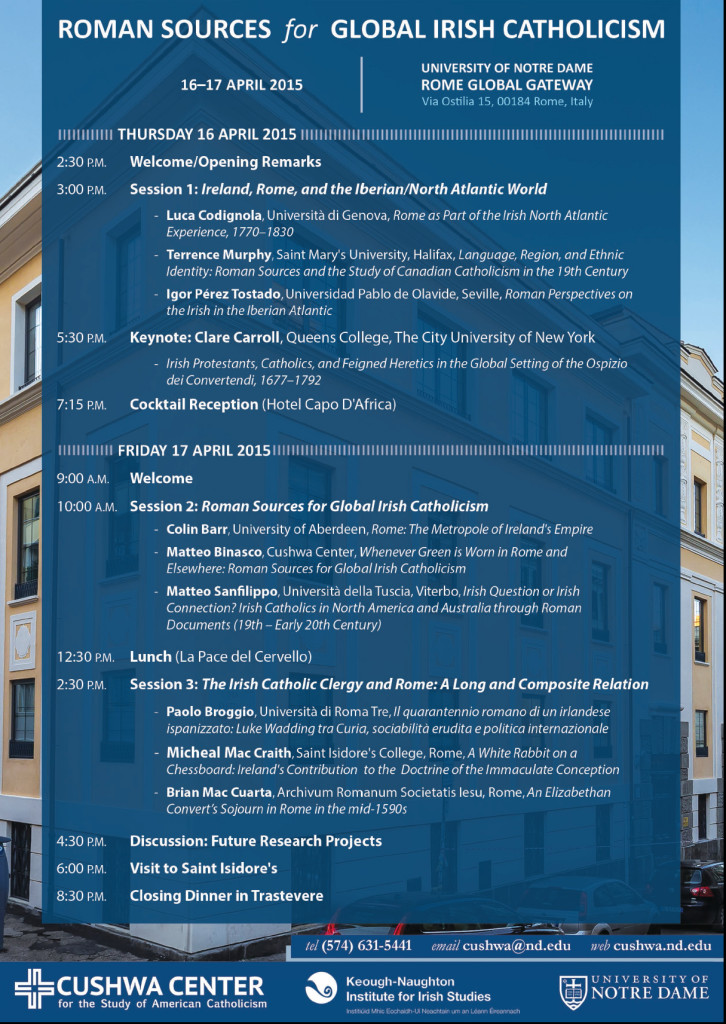 ROMAN SOURCES for GLOBAL IRISH CATHOLICISM

16–17 APRIL 2015

UNIVERSITY OF NOTRE DAME
ROME GLOBAL GATEWAY
Via Ostilia 15, 00184 Rome, Italy

THURSDAY 16 APRIL 2015

2:30 P.M. Welcome/Opening Remarks

3:00 P.M. Session 1: Ireland, Rome, and the Iberian/North Atlantic World

- Luca Codignola, Università di Genova, Rome as Part of the Irish North Atlantic Experience, 1770–1830
- Terrence Murphy, Saint Mary's University, Halifax, Language, Region, and Ethnic Identity: Roman Sources and the Study of Canadian Catholicism in the 19th Century
- Igor Pérez Tostado, Universidad Pablo de Olavide, Seville, Roman Perspectives on the Irish in the Iberian Atlantic

5:30 P.M. Keynote: Clare Carroll, Queens College, The City University of New York

- Irish Protestants, Catholics, and Feigned Heretics in the Global Setting of the Ospizio dei Convertendi, 1677–1792

7:15 P.M. Cocktail Reception (Hotel Capo D'Africa)

FRIDAY 17 APRIL 2015

9:00 A.M. Welcome

10:00 A.M. Session 2: Roman Sources for Global Irish Catholicism

- Colin Barr, University of Aberdeen, Rome: The Metropole of Ireland's Empire
- Matteo Binasco, Cushwa Center, Whenever Green is Worn in Rome and Elsewhere: Roman Sources for Global Irish Catholicism
- Matteo Sanfilippo, Università della Tuscia, Viterbo, Irish Question or Irish Connection? Irish Catholics in North America and Australia through Roman Documents (19th – Early 20th Century)

12:30 P.M. Lunch (La Pace del Cervello)

2:30 P.M. Session 3: The Irish Catholic Clergy and Rome: A Long and Composite Relation

- Paolo Broggio, Università di Roma Tre, Il quarantennio romano di un irlandese ispanizzato: Luke Wadding tra Curia, sociabilità erudita e politica internazionale
- Micheal Mac Craith, Saint Isidore's College, Rome, A White Rabbit on a Chessboard: Ireland's Contribution to the Doctrine of the Immaculate Conception
- Brian Mac Cuarta, Archivum Romanum Societatis Iesu, Rome, An Elizabethan Convert's Sojourn in Rome in the mid-1590s

4:30 P.M. Discussion: Future Research Projects

6:00 P.M. Visit to Saint Isidore's

8:30 P.M. Closing Dinner in Trastevere

tel (574) 631-5441 email cushwa@nd.edu web cushwa.nd.edu

CUSHWA CENTER for the Study of American Catholicism

Keough-Naughton Institute for Irish Studies
Institiúid Mhic Eochaidh-Uí Neachtain um an Léann Éireannach

UNIVERSITY OF NOTRE DAME